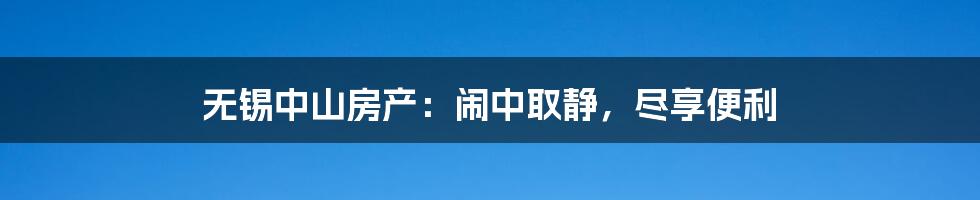 无锡中山房产：闹中取静，尽享便利